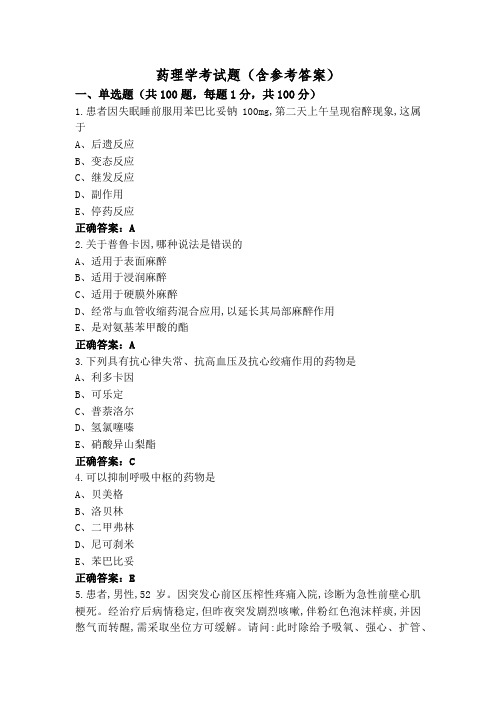 药理学考试题（含参考答案）

一、单选题（共100题，每题1分，共100分）

1.患者因失眠睡前服用苯巴比妥钠 100mg,第二天上午呈现宿醉现象,这属于
A、后遗反应
B、变态反应
C、继发反应
D、副作用
E、停药反应
正确答案：A

2.关于普鲁卡因,哪种说法是错误的
A、适用于表面麻醉
B、适用于浸润麻醉
C、适用于硬膜外麻醉
D、经常与血管收缩药混合应用,以延长其局部麻醉作用
E、是对氨基苯甲酸的酯
正确答案：A

3.下列具有抗心律失常、抗高血压及抗心绞痛作用的药物是
A、利多卡因
B、可乐定
C、普萘洛尔
D、氢氯噻嗪
E、硝酸异山梨酯
正确答案：C

4.可以抑制呼吸中枢的药物是
A、贝美格
B、洛贝林
C、二甲弗林
D、尼可刹米
E、苯巴比妥
正确答案：E

5.患者,男性,52 岁。因突发心前区压榨性疼痛入院,诊断为急性前壁心肌梗死。经治疗后病情稳定,但昨夜突发剧烈咳嗽,伴粉红色泡沫样痰,并因憋气而转醒,需采取坐位方可缓解。请问:此时除给予吸氧、强心、扩管、